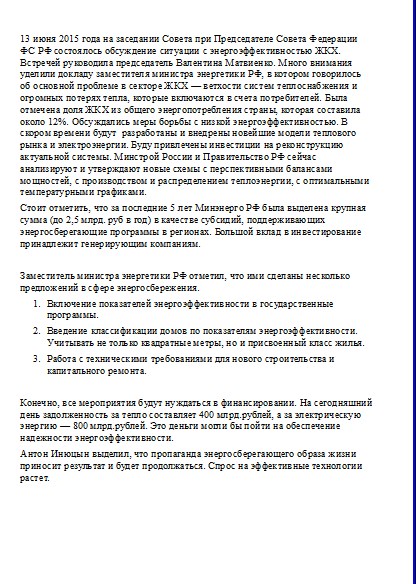 13 июня 2015 года на заседании Совета при Председателе Совета Федерации ФС РФ состоялось обсуждение ситуации с энергоэффективностью ЖКХ. Встречей руководила председатель Валентина Матвиенко. Много внимания уделили докладу заместителя министра энергетики РФ, в котором говорилось об основной проблеме в секторе ЖКХ — ветхости систем теплоснабжения и огромных потерях тепла, которые включаются в счета потребителей. Была отмечена доля ЖКХ из общего энергопотребления страны, которая составила около 12%. Обсуждались меры борьбы с низкой энергоэффективностью. В скором времени будут разработаны и внедрены новейшие модели теплового рынка и электроэнергии. Буду привлечены инвестиции на реконструкцию актуальной системы. Минстрой России и Правительство РФ сейчас анализируют и утверждают новые схемы с перспективными балансами мощностей, с производством и распределением теплоэнергии, с оптимальными температурными графиками.

Стоит отметить, что за последние 5 лет Минэнерго РФ была выделена крупная сумма (до 2,5 млрд. руб в год) в качестве субсидий, поддерживающих энергосберегающие программы в регионах. Большой вклад в инвестирование принадлежит генерирующим компаниям.

Заместитель министра энергетики РФ отметил, что ими сделаны несколько предложений в сфере энергосбережения.

1. Включение показателей энергоэффективности в государственные программы.

2. Введение классификации домов по показателям энергоэффективности. Учитывать не только квадратные метры, но и присвоенный класс жилья.

3. Работа с техническими требованиями для нового строительства и капитального ремонта.

Конечно, все мероприятия будут нуждаться в финансировании. На сегодняшний день задолженность за тепло составляет 400 млрд.рублей, а за электрическую энергию — 800 млрд.рублей. Это деньги могли бы пойти на обеспечение надежности энергоэффективности.

Антон Инюцын выделил, что пропаганда энергосберегающего образа жизни приносит результат и будет продолжаться. Спрос на эффективные технологии растет.